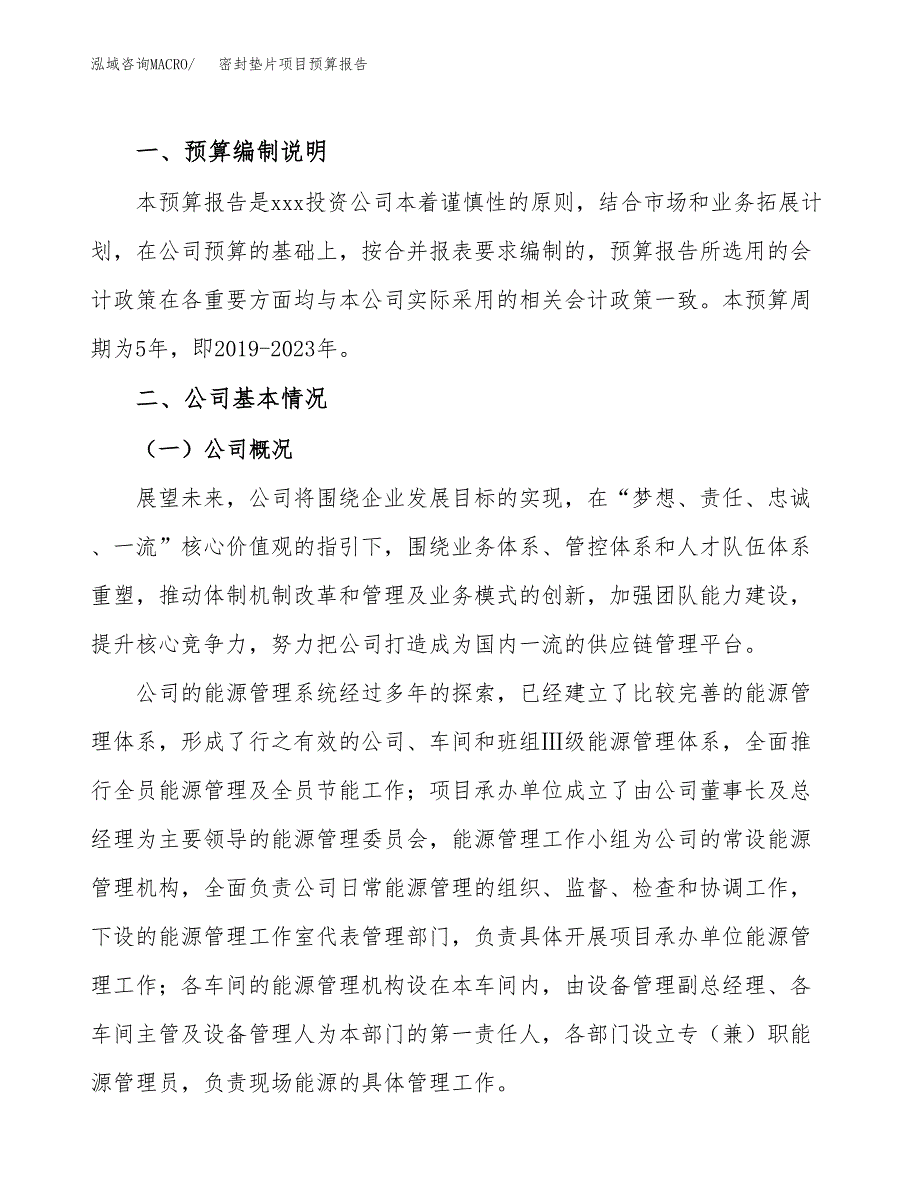 泓域咨询MACRO/　密封垫片项目预算报告

一、预算编制说明

本预算报告是xxx投资公司本着谨慎性的原则，结合市场和业务拓展计划，在公司预算的基础上，按合并报表要求编制的，预算报告所选用的会计政策在各重要方面均与本公司实际采用的相关会计政策一致。本预算周期为5年，即2019-2023年。

二、公司基本情况

（一）公司概况

展望未来，公司将围绕企业发展目标的实现，在“梦想、责任、忠诚、一流”核心价值观的指引下，围绕业务体系、管控体系和人才队伍体系重塑，推动体制机制改革和管理及业务模式的创新，加强团队能力建设，提升核心竞争力，努力把公司打造成为国内一流的供应链管理平台。

公司的能源管理系统经过多年的探索，已经建立了比较完善的能源管理体系，形成了行之有效的公司、车间和班组Ⅲ级能源管理体系，全面推行全员能源管理及全员节能工作；项目承办单位成立了由公司董事长及总经理为主要领导的能源管理委员会，能源管理工作小组为公司的常设能源管理机构，全面负责公司日常能源管理的组织、监督、检查和协调工作，下设的能源管理工作室代表管理部门，负责具体开展项目承办单位能源管理工作；各车间的能源管理机构设在本车间内，由设备管理副总经理、各车间主管及设备管理人为本部门的第一责任人，各部门设立专（兼）职能源管理员，负责现场能源的具体管理工作。